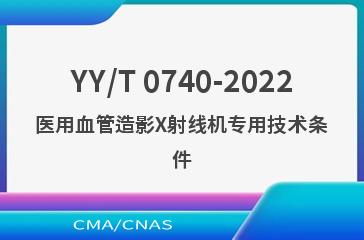 YY/T 0740-2022

医用血管造影X射线机专用技术条件

CMA/CNAS